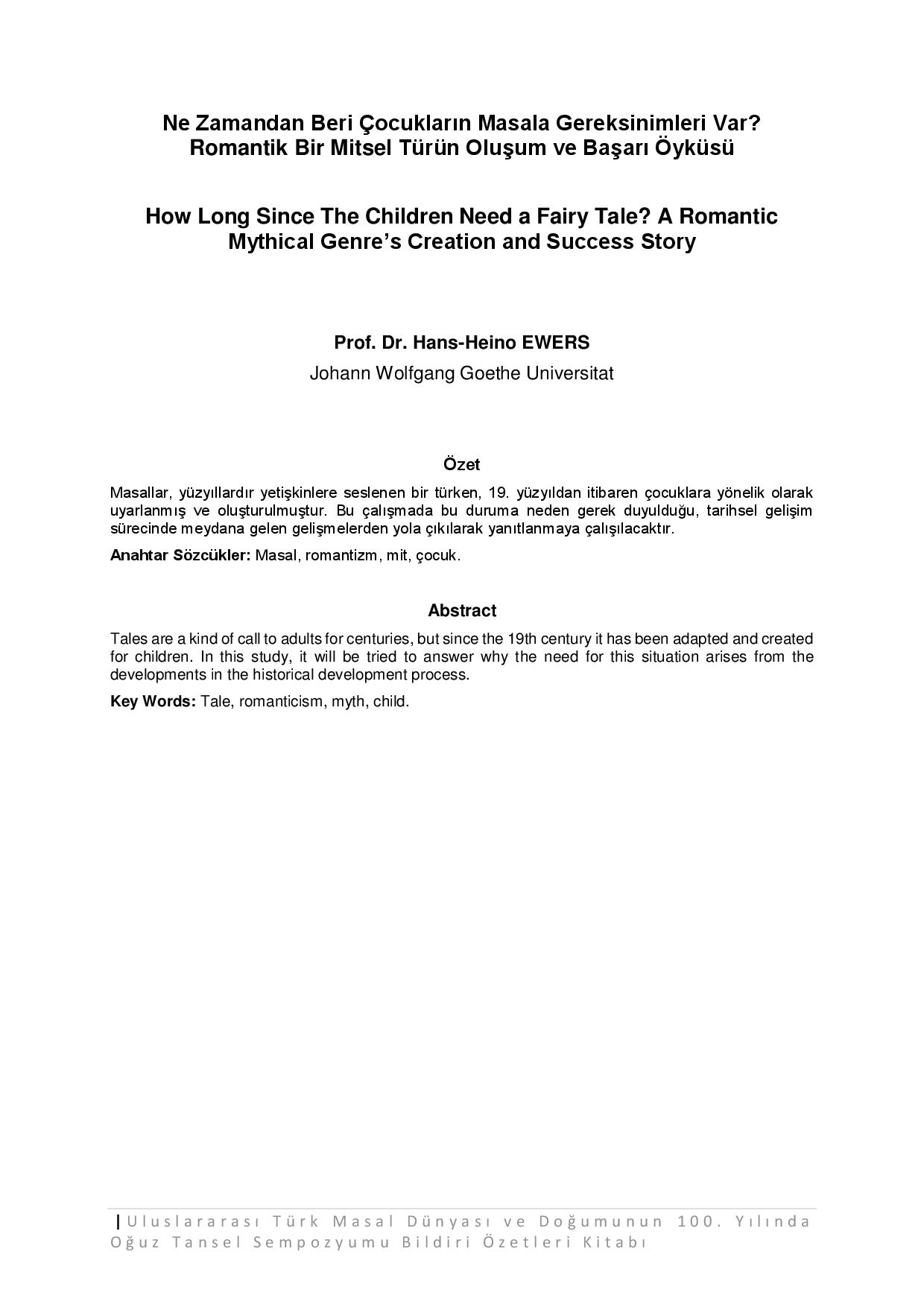 Ne Zamandan Beri Çocukların Masala Gereksinimleri Var? Romantik Bir Mitsel Türün Oluşum ve Başarı Öyküsü

How Long Since The Children Need a Fairy Tale? A Romantic Mythical Genre's Creation and Success Story

Prof. Dr. Hans-Heino EWERS

Johann Wolfgang Goethe Universitat

Özet

Masallar, yüzyıllardır yetişkinlere seslenen bir türken, 19. yüzyıldan itibaren çocuklara yönelik olarak uyarlanmış ve oluşturulmuştur. Bu çalışmada bu duruma neden gerek duyulduğu, tarihsel gelişim sürecinde meydana gelen gelişmelerden yola çıkılarak yanıtlanmaya çalışılacaktır.

Anahtar Sözcükler: Masal, romantizm, mit, çocuk.

Abstract

Tales are a kind of call to adults for centuries, but since the 19th century it has been adapted and created for children. In this study, it will be tried to answer why the need for this situation arises from the developments in the historical development process.

Key Words: Tale, romanticism, myth, child.

| Uluslararası Türk Masal Dünyası ve Doğumunun 100. Yılında Oğuz Tansel Sempozyumu Bildiri Özetleri Kitabı